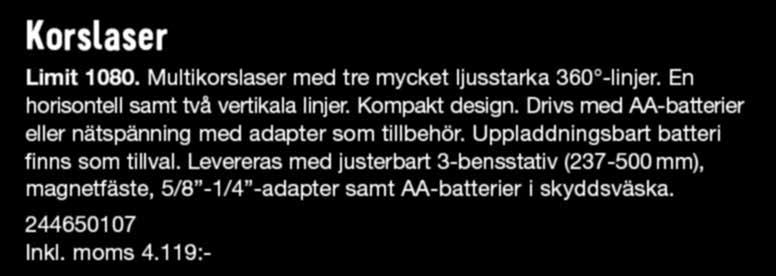 Korslaser

Limit 1080. Multikorslaser med tre mycket ljusstarka 360°-linjer. En horisontell samt två vertikala linjer. Kompakt design. Drivs med AA-batterier eller nätspänning med adapter som tillbehör. Uppladdningsbart batteri finns som tillval. Levereras med justerbart 3-bensstativ (237-500 mm), magnetfäste, 5/8”-1/4”-adapter samt AA-batterier i skyddsväska.

244650107
Inkl. moms 4.119:-